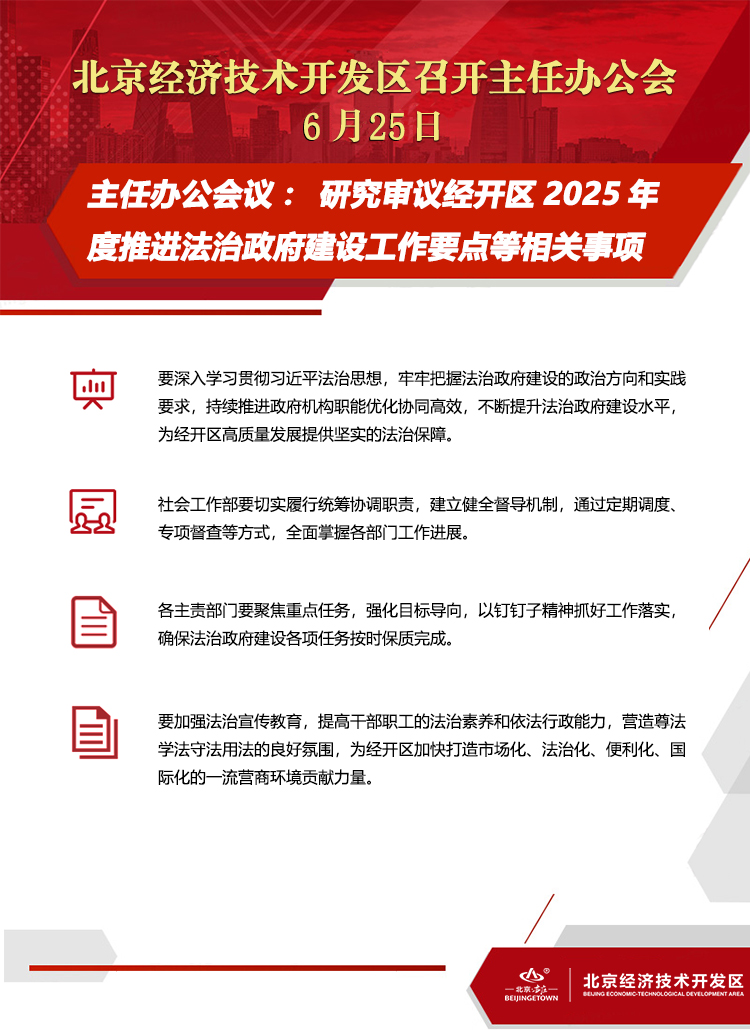 北京经济技术开发区召开主任办公会
6月25日

主任办公会议： 研究审议经开区 2025 年度推进法治政府建设工作要点等相关事项

要深入学习贯彻习近平法治思想，牢牢把握法治政府建设的政治方向和实践要求，持续推进政府机构职能优化协同高效，不断提升法治政府建设水平，为经开区高质量发展提供坚实的法治保障。

社会工作部要切实履行统筹协调职责，建立健全督导机制，通过定期调度、专项督查等方式，全面掌握各部门工作进展。

各主责部门要聚焦重点任务，强化目标导向，以钉钉子精神抓好工作落实，确保法治政府建设各项任务按时保质完成。

要加强法治宣传教育，提高干部职工的法治素养和依法行政能力，营造尊法学法守法用法的良好氛围，为经开区加快打造市场化、法治化、便利化、国际化的一流营商环境贡献力量。

北京·亦庄
BEIJINGETOWN
北京经济技术开发区
BEIJING ECONOMIC-TECHNOLOGICAL DEVELOPMENT AREA